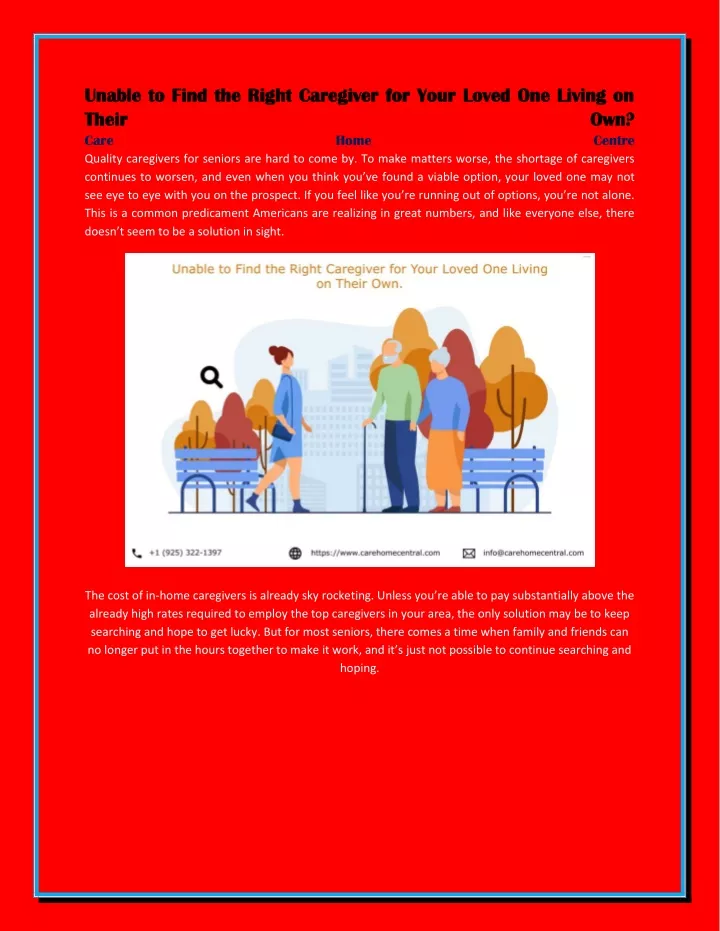 Unable to Find the Right Caregiver for Your Loved One Living on Their Own?
Care Home Centre
Quality caregivers for seniors are hard to come by. To make matters worse, the shortage of caregivers continues to worsen, and even when you think you've found a viable option, your loved one may not see eye to eye with you on the prospect. If you feel like you're running out of options, you're not alone. This is a common predicament Americans are realizing in great numbers, and like everyone else, there doesn't seem to be a solution in sight.

Unable to Find the Right Caregiver for Your Loved One Living on Their Own.

+1 (925) 322-1397 https://www.carehomecentral.com info@carehomecentral.com

The cost of in-home caregivers is already sky rocketing. Unless you're able to pay substantially above the already high rates required to employ the top caregivers in your area, the only solution may be to keep searching and hope to get lucky. But for most seniors, there comes a time when family and friends can no longer put in the hours together to make it work, and it's just not possible to continue searching and hoping.